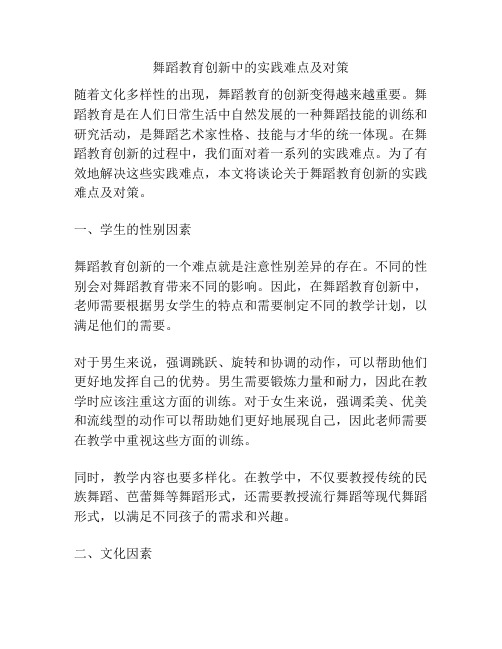 舞蹈教育创新中的实践难点及对策

随着文化多样性的出现，舞蹈教育的创新变得越来越重要。舞蹈教育是在人们日常生活中自然发展的一种舞蹈技能的训练和研究活动，是舞蹈艺术家性格、技能与才华的统一体现。在舞蹈教育创新的过程中，我们面对着一系列的实践难点。为了有效地解决这些实践难点，本文将谈论关于舞蹈教育创新的实践难点及对策。

一、学生的性别因素

舞蹈教育创新的一个难点就是注意性别差异的存在。不同的性别会对舞蹈教育带来不同的影响。因此，在舞蹈教育创新中，老师需要根据男女学生的特点和需要制定不同的教学计划，以满足他们的需要。

对于男生来说，强调跳跃、旋转和协调的动作，可以帮助他们更好地发挥自己的优势。男生需要锻炼力量和耐力，因此在教学时应该注重这方面的训练。对于女生来说，强调柔美、优美和流线型的动作可以帮助她们更好地展现自己，因此老师需要在教学中重视这些方面的训练。

同时，教学内容也要多样化。在教学中，不仅要教授传统的民族舞蹈、芭蕾舞等舞蹈形式，还需要教授流行舞蹈等现代舞蹈形式，以满足不同孩子的需求和兴趣。

二、文化因素